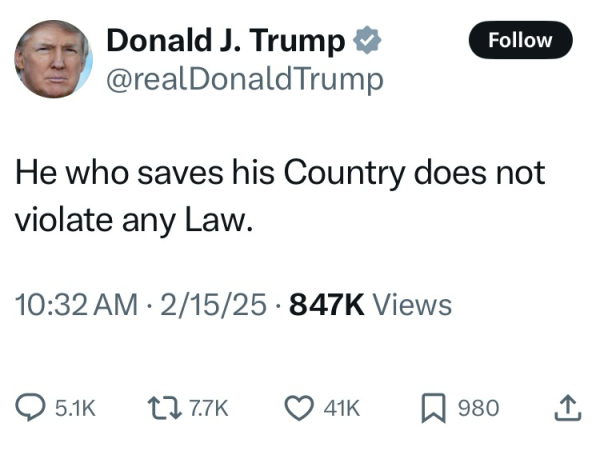 Donald J. Trump
@realDonaldTrump

Follow

He who saves his Country does not violate any Law.

10:32 AM · 2/15/25 · 847K Views

5.1K 7.7K 41K 980